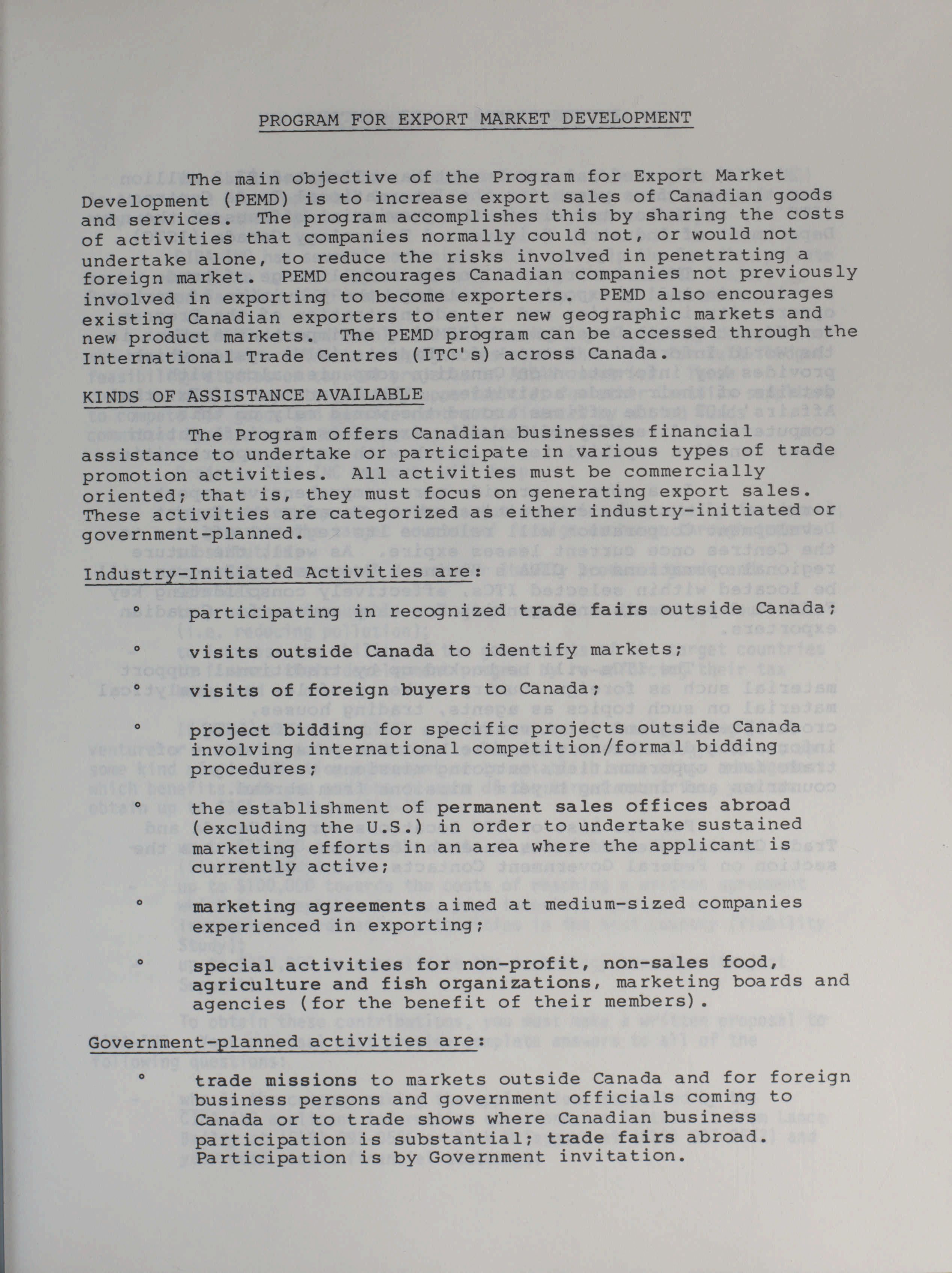 PROGRAM FOR EXPORT MARKET DEVELOPMENT

The main objective of the Program for Export Market Development (PEMD) is to increase export sales of Canadian goods and services. The program accomplishes this by sharing the costs of activities that companies normally could not, or would not undertake alone, to reduce the risks involved in penetrating a foreign market. PEMD encourages Canadian companies not previously involved in exporting to become exporters. PEMD also encourages existing Canadian exporters to enter new geographic markets and new product markets. The PEMD program can be accessed through the International Trade Centres (ITC's) across Canada.

KINDS OF ASSISTANCE AVAILABLE

The Program offers Canadian businesses financial assistance to undertake or participate in various types of trade promotion activities. All activities must be commercially oriented; that is, they must focus on generating export sales. These activities are categorized as either industry-initiated or government-planned.

Industry-Initiated Activities are:

° participating in recognized trade fairs outside Canada;

° visits outside Canada to identify markets;

° visits of foreign buyers to Canada;

° project bidding for specific projects outside Canada involving international competition/formal bidding procedures;

° the establishment of permanent sales offices abroad (excluding the U.S.) in order to undertake sustained marketing efforts in an area where the applicant is currently active;

° marketing agreements aimed at medium-sized companies experienced in exporting;

° special activities for non-profit, non-sales food, agriculture and fish organizations, marketing boards and agencies (for the benefit of their members).

Government-planned activities are:

° trade missions to markets outside Canada and for foreign business persons and government officials coming to Canada or to trade shows where Canadian business participation is substantial; trade fairs abroad. Participation is by Government invitation.